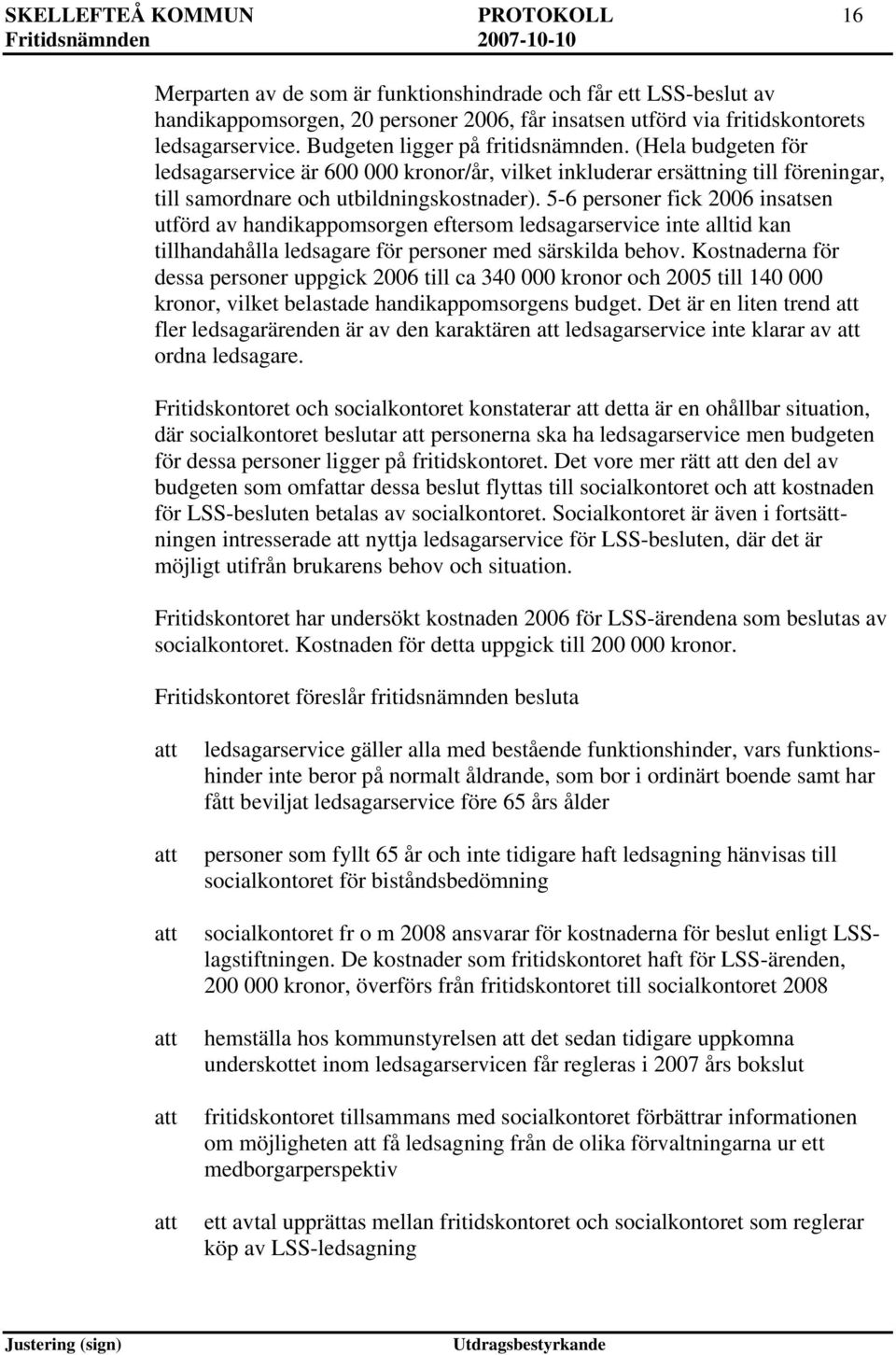 SKELLEFTEÅ KOMMUN PROTOKOLL 16
Fritidsnämnden 2007-10-10

Merparten av de som är funktionshindrade och får ett LSS-beslut av handikappomsorgen, 20 personer 2006, får insatsen utförd via fritidskontorets ledsagarservice. Budgeten ligger på fritidsnämnden. (Hela budgeten för ledsagarservice är 600 000 kronor/år, vilket inkluderar ersättning till föreningar, till samordnare och utbildningskostnader). 5-6 personer fick 2006 insatsen utförd av handikappomsorgen eftersom ledsagarservice inte alltid kan tillhandahålla ledsagare för personer med särskilda behov. Kostnaderna för dessa personer uppgick 2006 till ca 340 000 kronor och 2005 till 140 000 kronor, vilket belastade handikappomsorgens budget. Det är en liten trend att fler ledsagarärenden är av den karaktären att ledsagarservice inte klarar av att ordna ledsagare.

Fritidskontoret och socialkontoret konstaterar att detta är en ohållbar situation, där socialkontoret beslutar att personerna ska ha ledsagarservice men budgeten för dessa personer ligger på fritidskontoret. Det vore mer rätt att den del av budgeten som omfattar dessa beslut flyttas till socialkontoret och att kostnaden för LSS-besluten betalas av socialkontoret. Socialkontoret är även i fortsättningen intresserade att nyttja ledsagarservice för LSS-besluten, där det är möjligt utifrån brukarens behov och situation.

Fritidskontoret har undersökt kostnaden 2006 för LSS-ärendena som beslutas av socialkontoret. Kostnaden för detta uppgick till 200 000 kronor.

Fritidskontoret föreslår fritidsnämnden besluta

att ledsagarservice gäller alla med bestående funktionshinder, vars funktionshinder inte beror på normalt åldrande, som bor i ordinärt boende samt har fått beviljat ledsagarservice före 65 års ålder

att personer som fyllt 65 år och inte tidigare haft ledsagning hänvisas till socialkontoret för biståndsbedömning

att socialkontoret fr o m 2008 ansvarar för kostnaderna för beslut enligt LSS-lagstiftningen. De kostnader som fritidskontoret haft för LSS-ärenden, 200 000 kronor, överförs från fritidskontoret till socialkontoret 2008

att hemställa hos kommunstyrelsen att det sedan tidigare uppkomna underskottet inom ledsagarservicen får regleras i 2007 års bokslut

att fritidskontoret tillsammans med socialkontoret förbättrar informationen om möjligheten att få ledsagning från de olika förvaltningarna ur ett medborgarperspektiv

att ett avtal upprättas mellan fritidskontoret och socialkontoret som reglerar köp av LSS-ledsagning

Justering (sign) Utdragsbestyrkande